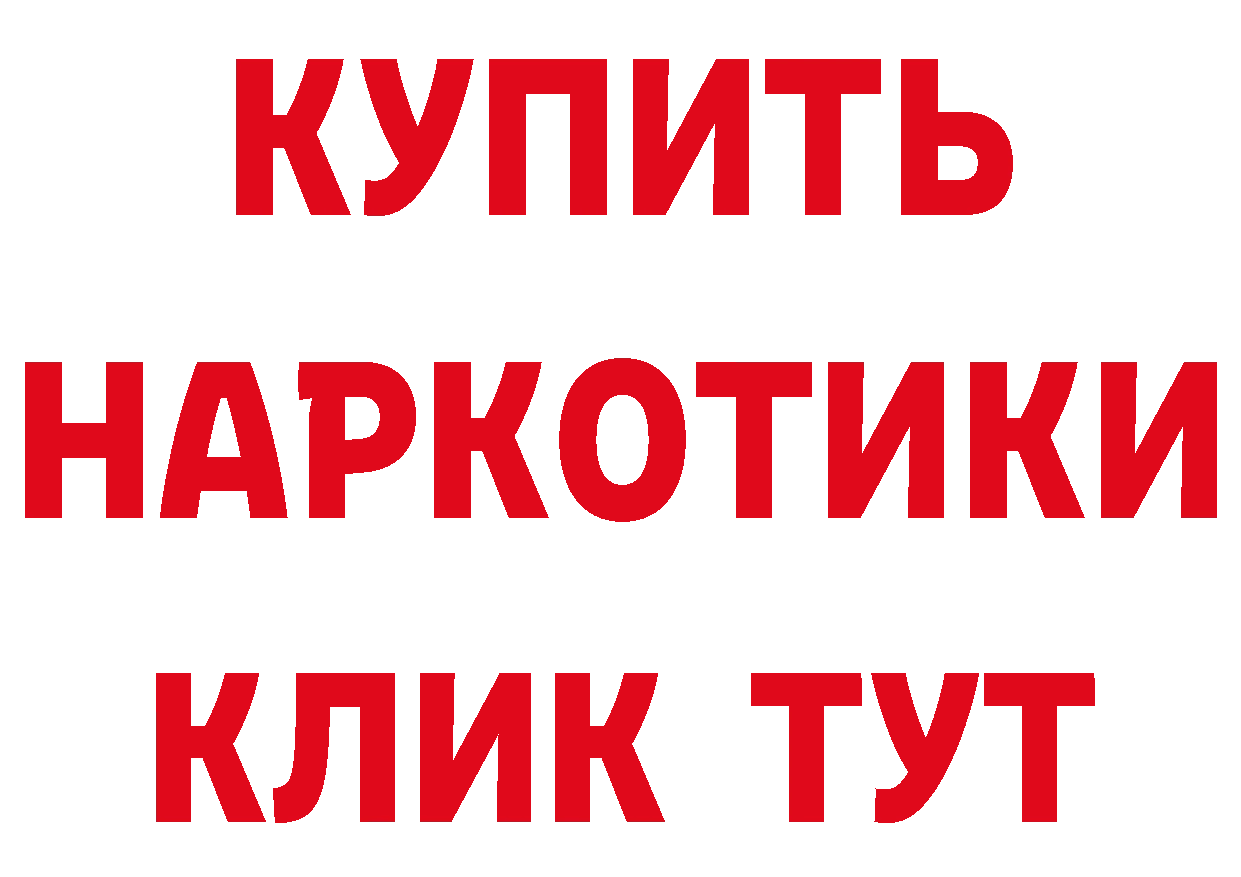 КУПИТЬ
НАРКОТИКИ
КЛИК ТУТ